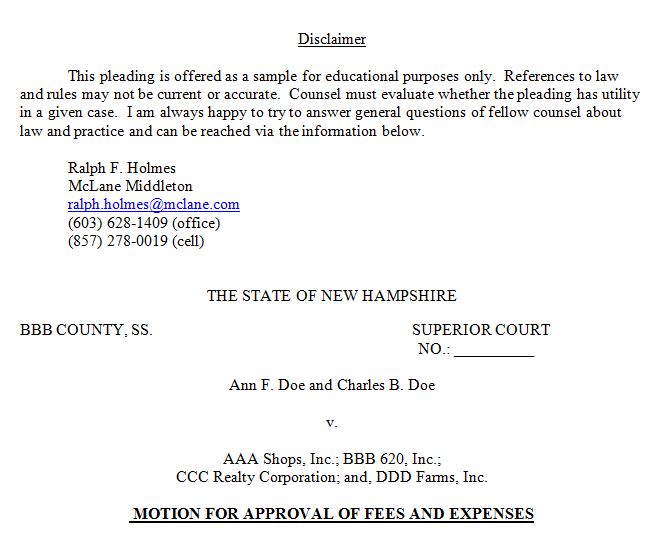 Disclaimer

This pleading is offered as a sample for educational purposes only. References to law and rules may not be current or accurate. Counsel must evaluate whether the pleading has utility in a given case. I am always happy to try to answer general questions of fellow counsel about law and practice and can be reached via the information below.

Ralph F. Holmes
McLane Middleton
ralph.holmes@mclane.com
(603) 628-1409 (office)
(857) 278-0019 (cell)

THE STATE OF NEW HAMPSHIRE

BBB COUNTY, SS.

SUPERIOR COURT
NO.: __________

Ann F. Doe and Charles B. Doe

v.

AAA Shops, Inc.; BBB 620, Inc.;
CCC Realty Corporation; and, DDD Farms, Inc.

MOTION FOR APPROVAL OF FEES AND EXPENSES